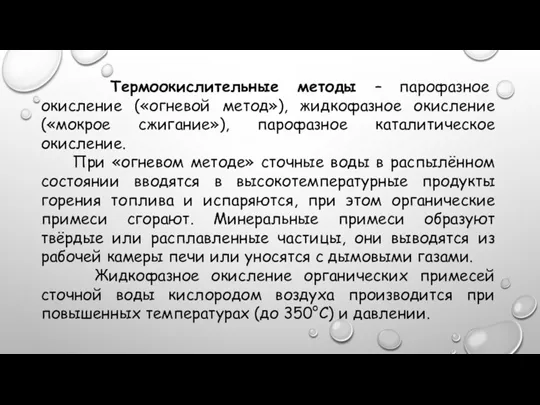 Термоокислительные методы – парофазное окисление («огневой метод»), жидкофазное окисление («мокрое сжигание»), парофазное каталитическое окисление.

При «огневом методе» сточные воды в распылённом состоянии вводятся в высокотемпературные продукты горения топлива и испаряются, при этом органические примеси сгорают. Минеральные примеси образуют твёрдые или расплавленные частицы, они выводятся из рабочей камеры печи или уносятся с дымовыми газами.

Жидкофазное окисление органических примесей сточной воды кислородом воздуха производится при повышенных температурах (до 350°С) и давлении.